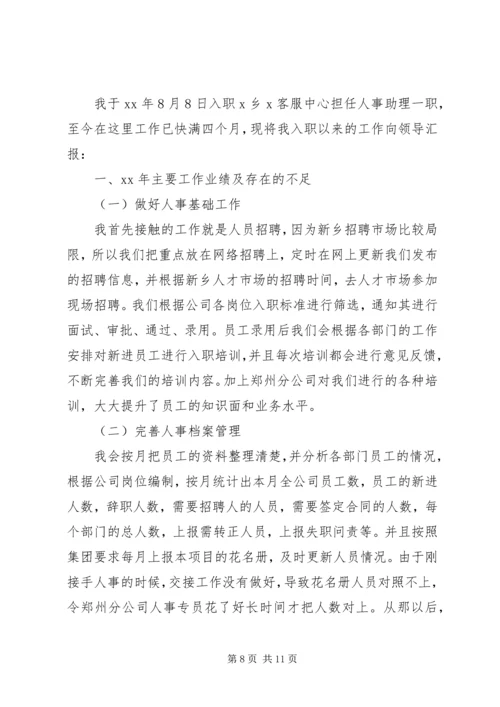 我于 xx 年 8 月 8 日入职 x 乡 x 客服中心担任人事助理一职，至今在这里工作已快满四个月，现将我入职以来的工作向领导汇报：

一、xx 年主要工作业绩及存在的不足

（一）做好人事基础工作

我首先接触的工作就是人员招聘，因为新乡招聘市场比较局限，所以我们把重点放在网络招聘上，定时在网上更新我们发布的招聘信息，并根据新乡人才市场的招聘时间，去人才市场参加现场招聘。我们根据公司各岗位入职标准进行筛选，通知其进行面试、审批、通过、录用。员工录用后我们会根据各部门的工作安排对新进员工进行入职培训，并且每次培训都会进行意见反馈，不断完善我们的培训内容。加上郑州分公司对我们进行的各种培训，大大提升了员工的知识面和业务水平。

（二）完善人事档案管理

我会按月把员工的资料整理清楚，并分析各部门员工的情况，根据公司岗位编制，按月统计出本月全公司员工数，员工的新进人数，辞职人数，需要招聘人的人员，需要签定合同的人数，每个部门的总人数，上报需转正人员，上报失职问责等。并且按照集团要求每月上报本项目的花名册，及时更新人员情况。由于刚接手人事的时候，交接工作没有做好，导致花名册人员对照不上，令郑州分公司人事专员花了好长时间才把人数对上。从那以后，

第 8 页 共 11 页